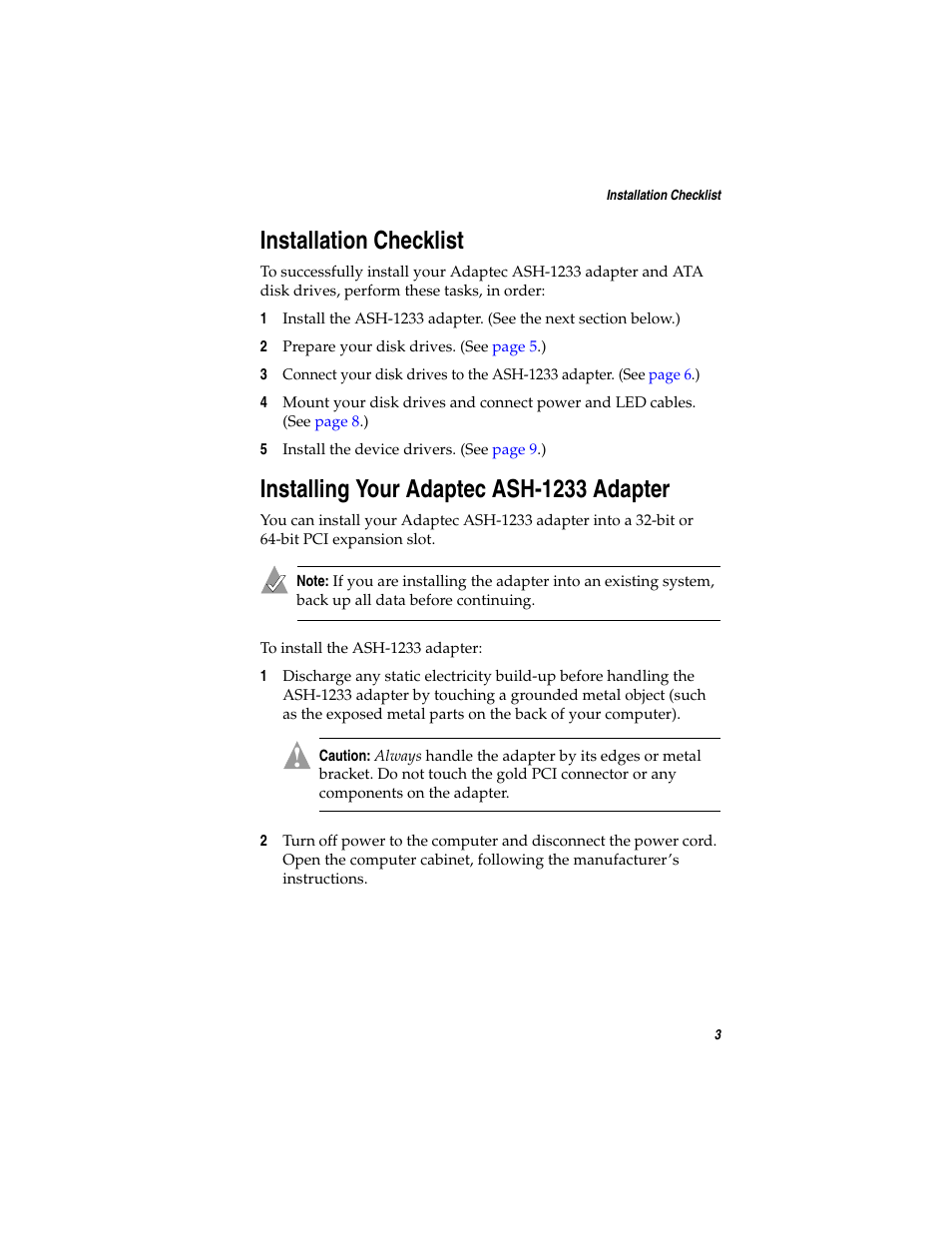 Installation Checklist

Installation Checklist

To successfully install your Adaptec ASH-1233 adapter and ATA disk drives, perform these tasks, in order:

1 Install the ASH-1233 adapter. (See the next section below.)

2 Prepare your disk drives. (See page 5.)

3 Connect your disk drives to the ASH-1233 adapter. (See page 6.)

4 Mount your disk drives and connect power and LED cables. (See page 8.)

5 Install the device drivers. (See page 9.)

Installing Your Adaptec ASH-1233 Adapter

You can install your Adaptec ASH-1233 adapter into a 32-bit or 64-bit PCI expansion slot.

Note: If you are installing the adapter into an existing system, back up all data before continuing.

To install the ASH-1233 adapter:

1 Discharge any static electricity build-up before handling the ASH-1233 adapter by touching a grounded metal object (such as the exposed metal parts on the back of your computer).

Caution: Always handle the adapter by its edges or metal bracket. Do not touch the gold PCI connector or any components on the adapter.

2 Turn off power to the computer and disconnect the power cord. Open the computer cabinet, following the manufacturer's instructions.

3